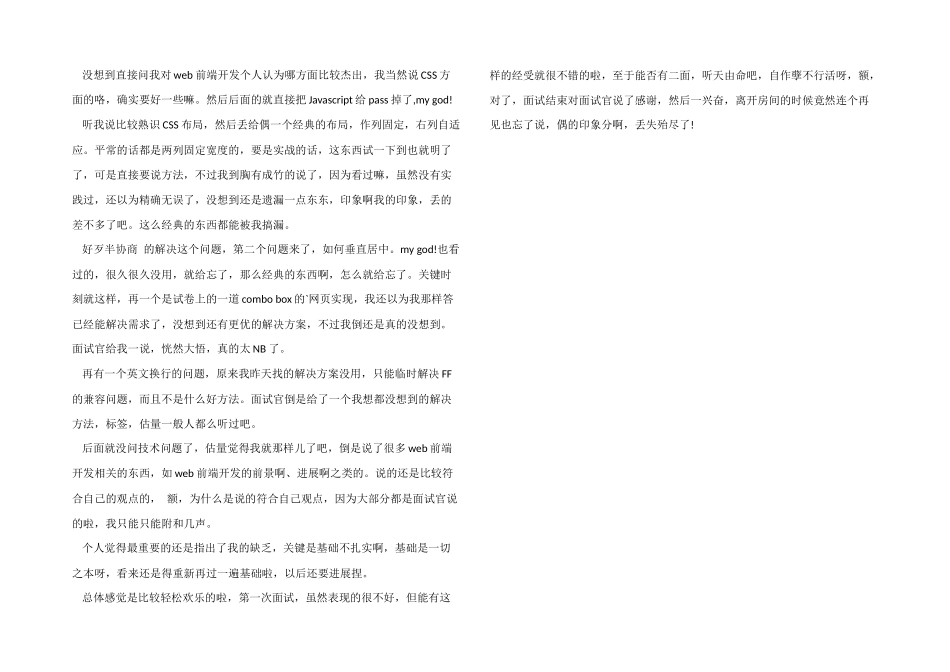 没想到直接问我对 web 前端开发个人认为哪方面比较杰出，我当然说 CSS 方面的咯，确实要好一些嘛。然后后面的就直接把 Javascript 给 pass 掉了,my god!

听我说比较熟识 CSS 布局，然后丢给偶一个经典的布局，作列固定，右列自适应。平常的话都是两列固定宽度的，要是实战的话，这东西试一下到也就明了了，可是直接要说方法，不过我到胸有成竹的说了，因为看过嘛，虽然没有实践过，还以为精确无误了，没想到还是遗漏一点东东，印象啊我的印象，丢的差不多了吧。这么经典的东西都能被我搞漏。

好歹半协商 的解决这个问题，第二个问题来了，如何垂直居中。my god!也看过的，很久很久没用，就给忘了，那么经典的东西啊，怎么就给忘了。关键时刻就这样，再一个是试卷上的一道 combo box 的'网页实现，我还以为我那样答已经能解决需求了，没想到还有更优的解决方案，不过我倒还是真的没想到。面试官给我一说，恍然大悟，真的太 NB 了。

再有一个英文换行的问题，原来我昨天找的解决方案没用，只能临时解决 FF 的兼容问题，而且不是什么好方法。面试官倒是给了一个我想都没想到的解决方法，标签，估量一般人都么听过吧。

后面就没问技术问题了，估量觉得我就那样儿了吧，倒是说了很多 web 前端开发相关的东西，如 web 前端开发的前景啊、进展啊之类的。说的还是比较符合自己的观点的， 额，为什么是说的符合自己观点，因为大部分都是面试官说的啦，我只能只能附和几声。

个人觉得最重要的还是指出了我的缺乏，关键是基础不扎实啊，基础是一切之本呀，看来还是得重新再过一遍基础啦，以后还要进展捏。

总体感觉是比较轻松欢乐的啦，第一次面试，虽然表现的很不好，但能有这样的经受就很不错的啦，至于能否有二面，听天由命吧，自作孽不行活呀，额，对了，面试结束对面试官说了感谢，然后一兴奋，离开房间的时候竟然连个再见也忘了说，偶的印象分啊，丢失殆尽了!